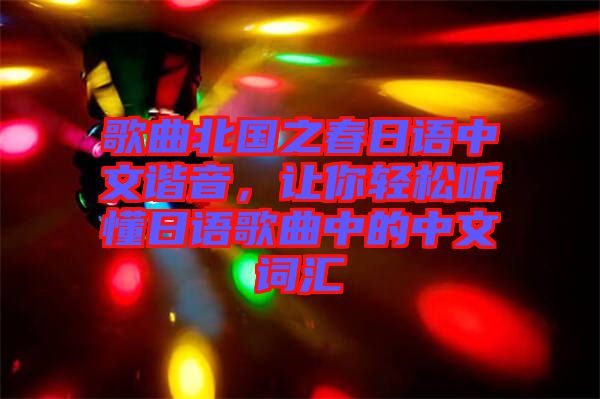 歌曲北国之春日语中文谐音，让你轻松听懂日语歌曲中的中文词汇